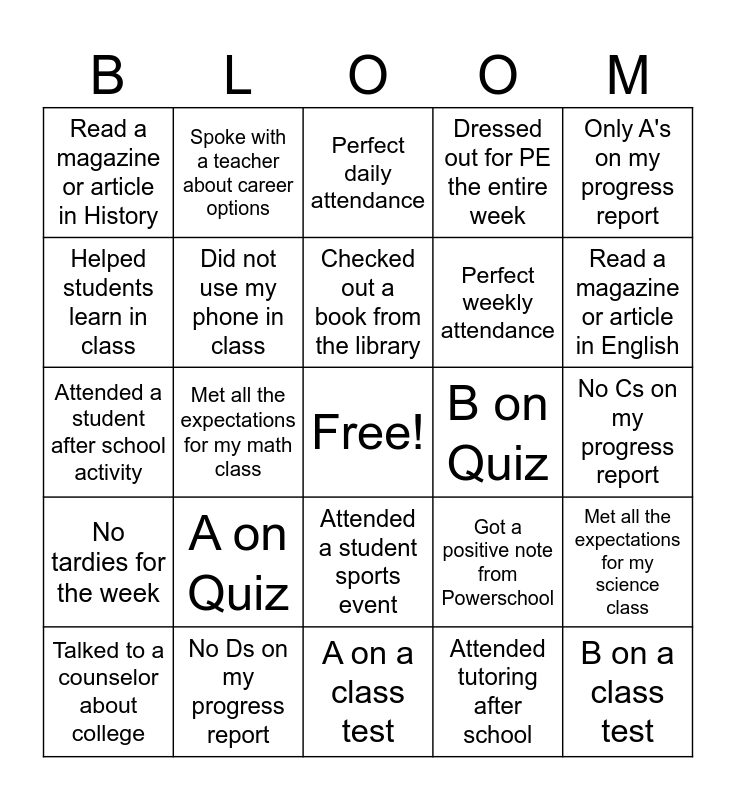 | B | L | O | O | M |
|---|---|---|---|---|
| Read a magazine or article in History | Spoke with a teacher about career options | Perfect daily attendance | Dressed out for PE the entire week | Only A's on my progress report |
| Helped students learn in class | Did not use my phone in class | Checked out a book from the library | Perfect weekly attendance | Read a magazine or article in English |
| Attended a student after school activity | Met all the expectations for my math class | Free! | B on Quiz | No Cs on my progress report |
| No tardies for the week | A on Quiz | Attended a student sports event | Got a positive note from Powerschool | Met all the expectations for my science class |
| Talked to a counselor about college | No Ds on my progress report | A on a class test | Attended tutoring after school | B on a class test |